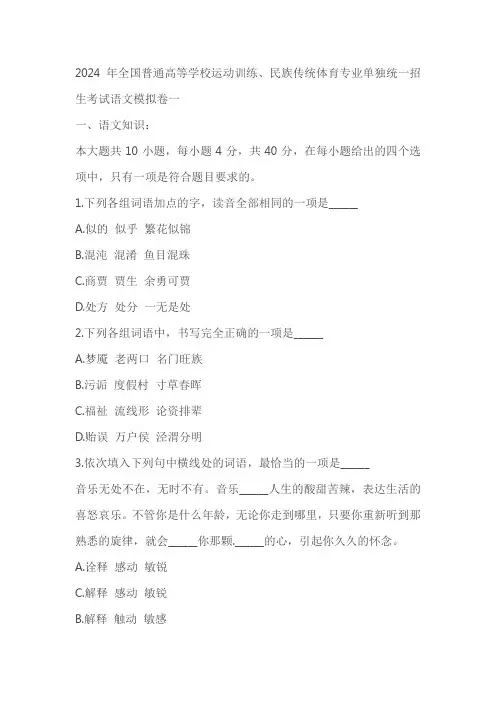 2024 年全国普通高等学校运动训练、民族传统体育专业单独统一招生考试语文模拟卷一

一、语文知识：

本大题共 10 小题，每小题 4 分，共 40 分，在每小题给出的四个选项中，只有一项是符合题目要求的。

1.下列各组词语加点的字，读音全部相同的一项是_____

A.似的 似乎 繁花似锦

B.混沌 混淆 鱼目混珠

C.商贾 贾生 余勇可贾

D.处方 处分 一无是处

2.下列各组词语中，书写完全正确的一项是_____

A.梦魇 老两口 名门旺族

B.污诟 度假村 寸草春晖

C.福祉 流线形 论资排辈

D.贻误 万户侯 泾渭分明

3.依次填入下列句中横线处的词语，最恰当的一项是_____

音乐无处不在，无时不有。音乐_____人生的酸甜苦辣，表达生活的喜怒哀乐。不管你是什么年龄，无论你走到哪里，只要你重新听到那熟悉的旋律，就会_____你那颗_____的心，引起你久久的怀念。

A.诠释 感动 敏锐

C.解释 感动 敏锐

B.解释 触动 敏感